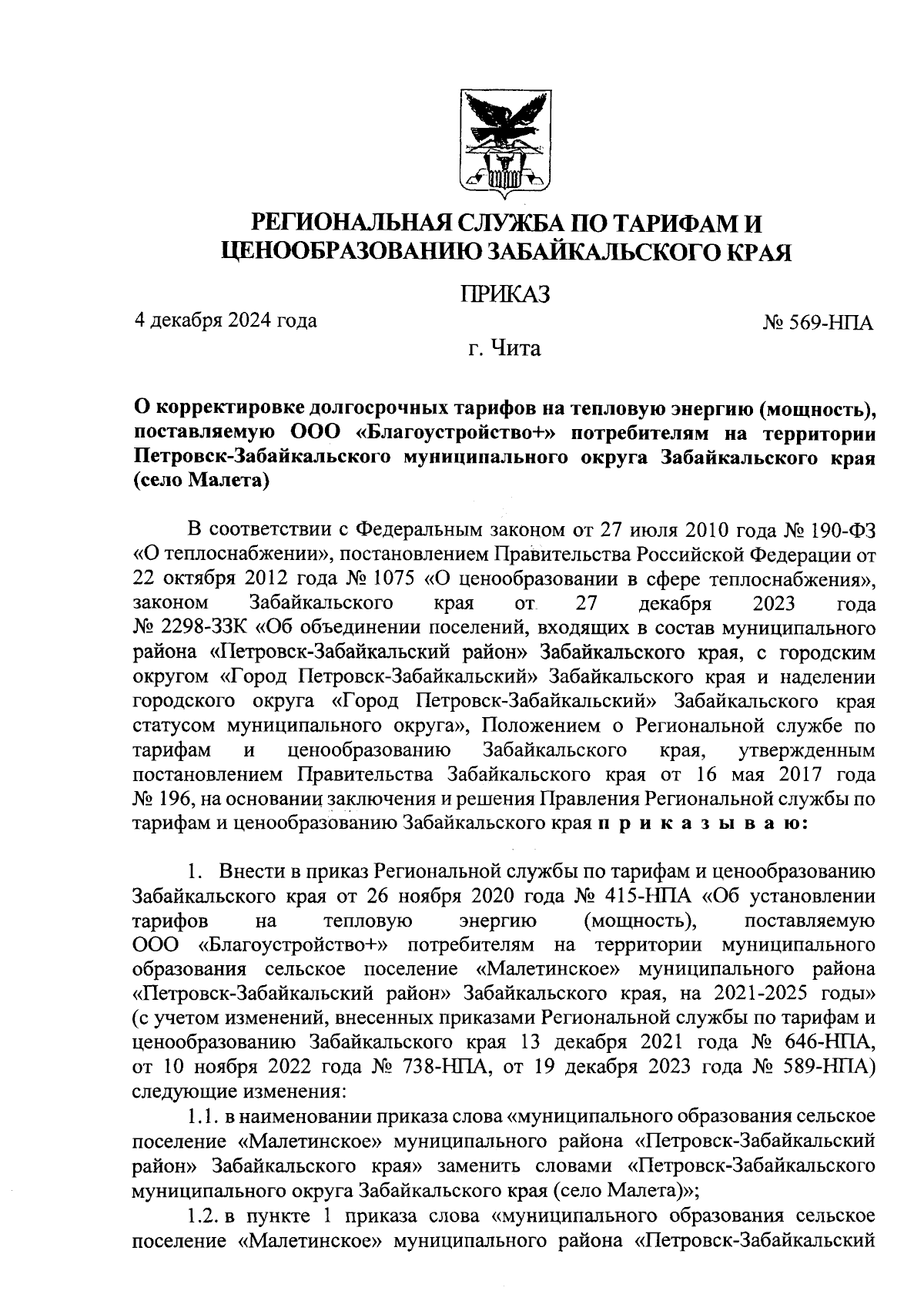 РЕГИОНАЛЬНАЯ СЛУЖБА ПО ТАРИФАМ И ЦЕНООБРАЗОВАНИЮ ЗАБАЙКАЛЬСКОГО КРАЯ

ПРИКАЗ

4 декабря 2024 года

№ 569-НПА

г. Чита

О корректировке долгосрочных тарифов на тепловую энергию (мощность), поставляемую ООО «Благоустройство+» потребителям на территории Петровск-Забайкальского муниципального округа Забайкальского края (село Малета)

В соответствии с Федеральным законом от 27 июля 2010 года № 190-ФЗ «О теплоснабжении», постановлением Правительства Российской Федерации от 22 октября 2012 года № 1075 «О ценообразовании в сфере теплоснабжения», законом Забайкальского края от 27 декабря 2023 года № 2298-ЗЗК «Об объединении поселений, входящих в состав муниципального района «Петровск-Забайкальский район» Забайкальского края, с городским округом «Город Петровск-Забайкальский» Забайкальского края и наделении городского округа «Город Петровск-Забайкальский» Забайкальского края статусом муниципального округа», Положением о Региональной службе по тарифам и ценообразованию Забайкальского края, утвержденным постановлением Правительства Забайкальского края от 16 мая 2017 года № 196, на основании заключения и решения Правления Региональной службы по тарифам и ценообразованию Забайкальского края п р и к а з ы в а ю:

1. Внести в приказ Региональной службы по тарифам и ценообразованию Забайкальского края от 26 ноября 2020 года № 415-НПА «Об установлении тарифов на тепловую энергию (мощность), поставляемую ООО «Благоустройство+» потребителям на территории муниципального образования сельское поселение «Малетинское» муниципального района «Петровск-Забайкальский район» Забайкальского края, на 2021-2025 годы» (с учетом изменений, внесенных приказами Региональной службы по тарифам и ценообразованию Забайкальского края 13 декабря 2021 года № 646-НПА, от 10 ноября 2022 года № 738-НПА, от 19 декабря 2023 года № 589-НПА) следующие изменения:

1.1. в наименовании приказа слова «муниципального образования сельское поселение «Малетинское» муниципального района «Петровск-Забайкальский район» Забайкальского края» заменить словами «Петровск-Забайкальского муниципального округа Забайкальского края (село Малета)»;

1.2. в пункте 1 приказа слова «муниципального образования сельское поселение «Малетинское» муниципального района «Петровск-Забайкальский